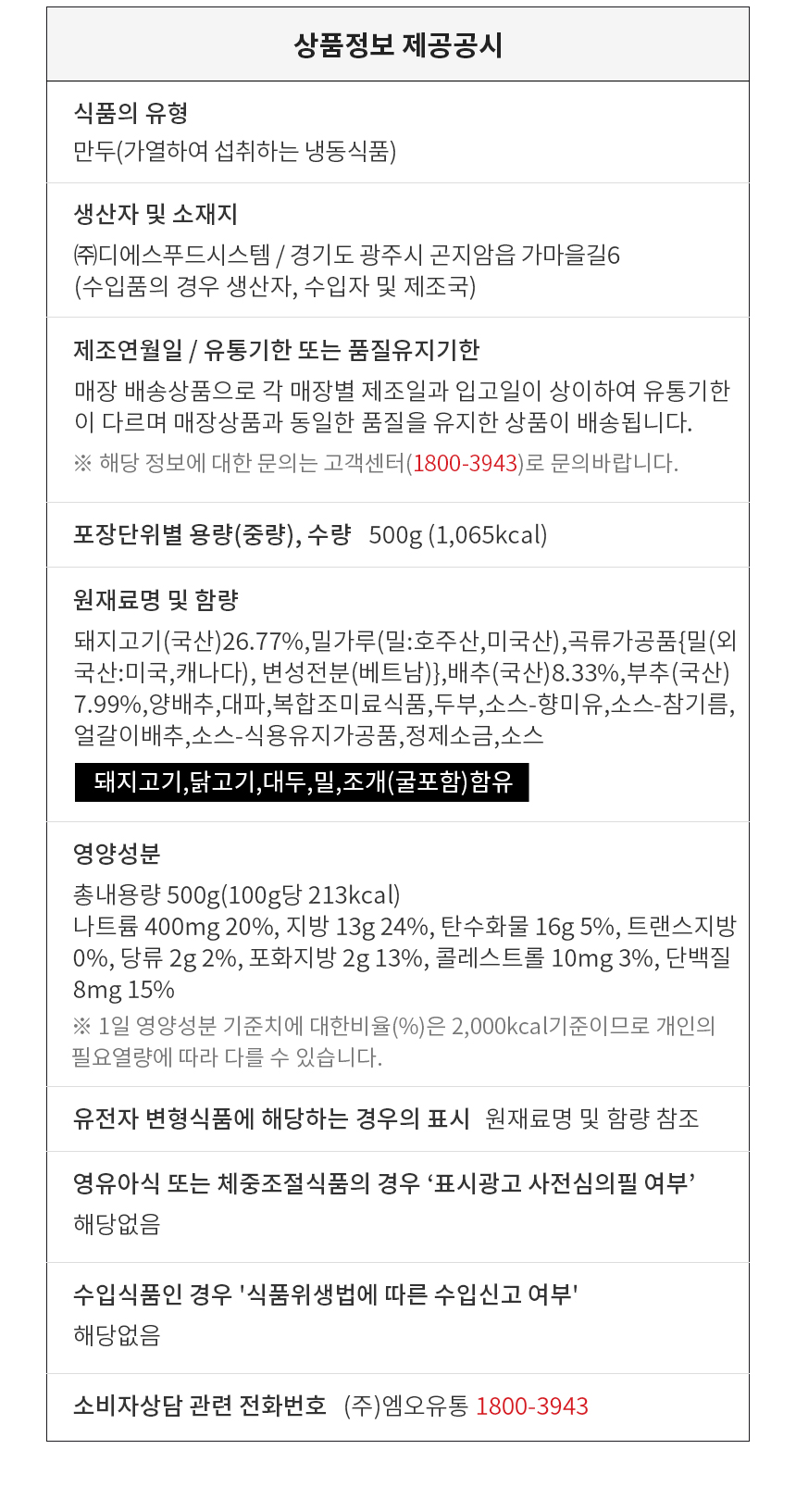 상품정보 제공공시

식품의 유형
만두(가열하여 섭취하는 냉동식품)

생산자 및 소재지
㈜디에스푸드시스템 / 경기도 광주시 곤지암읍 가마을길6
(수입품의 경우 생산자, 수입자 및 제조국)

제조연월일 / 유통기한 또는 품질유지기한
매장 배송상품으로 각 매장별 제조일과 입고일이 상이하여 유통기한이 다르며 매장상품과 동일한 품질을 유지한 상품이 배송됩니다.
※ 해당 정보에 대한 문의는 고객센터(1800-3943)로 문의바랍니다.

포장단위별 용량(중량), 수량 500g (1,065kcal)

원재료명 및 함량
돼지고기(국산)26.77%,밀가루(밀:호주산,미국산),곡류가공품{밀(외국산:미국,캐나다), 변성전분(베트남)},배추(국산)8.33%,부추(국산)7.99%,양배추,대파,복합조미료식품,두부,소스-향미유,소스-참기름,얼갈이배추,소스-식용유지가공품,정제소금,소스

돼지고기,닭고기,대두,밀,조개(굴포함)함유

영양성분
총내용량 500g(100g당 213kcal)
나트륨 400mg 20%, 지방 13g 24%, 탄수화물 16g 5%, 트랜스지방 0%, 당류 2g 2%, 포화지방 2g 13%, 콜레스트롤 10mg 3%, 단백질 8mg 15%
※ 1일 영양성분 기준치에 대한비율(%)은 2,000kcal기준이므로 개인의 필요열량에 따라 다를 수 있습니다.

유전자 변형식품에 해당하는 경우의 표시 원재료명 및 함량 참조

영유아식 또는 체중조절식품의 경우 ‘표시광고 사전심의필 여부’
해당없음

수입식품인 경우 '식품위생법에 따른 수입신고 여부'
해당없음

소비자상담 관련 전화번호 (주)엠오유통 1800-3943